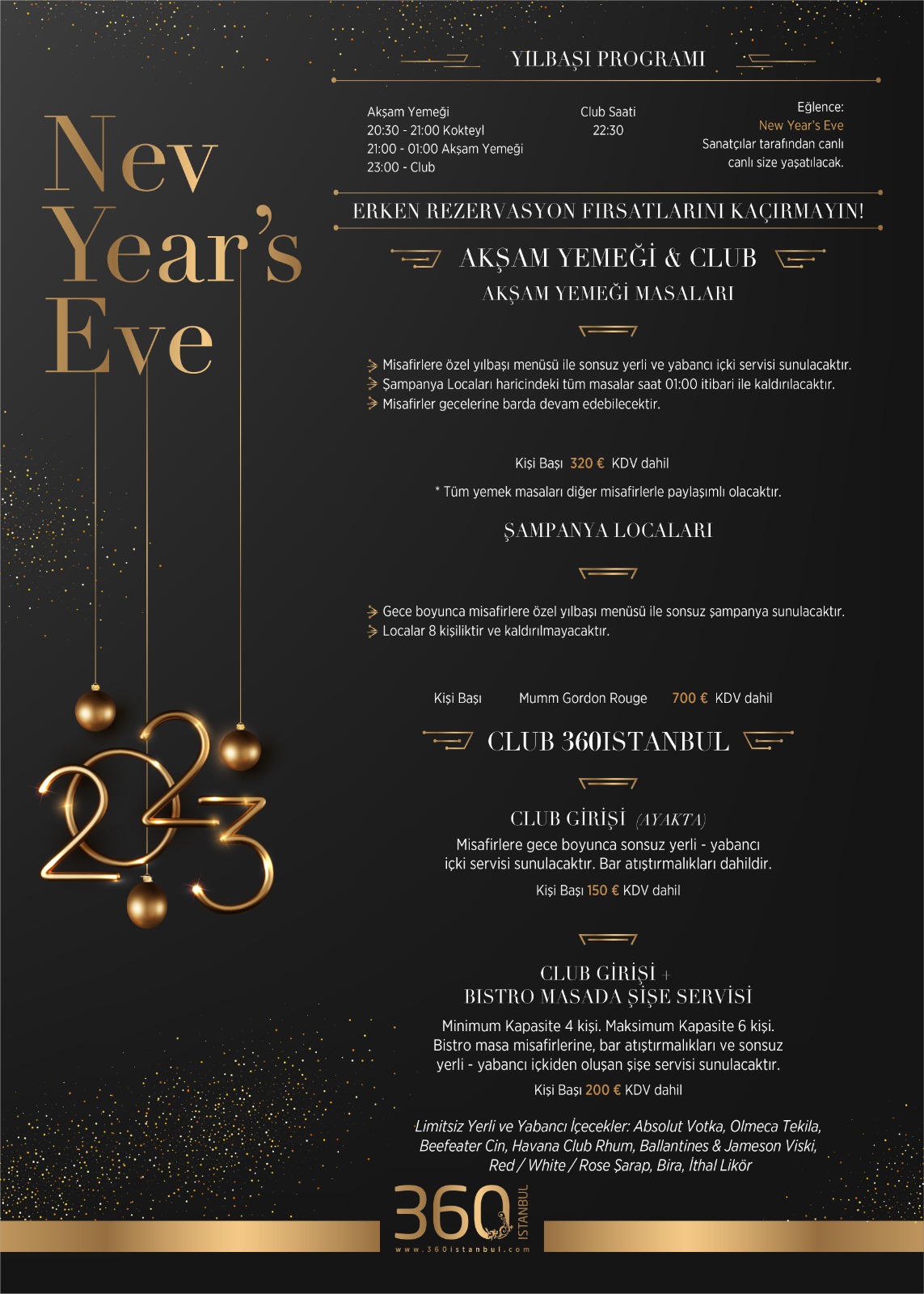 Nev Year's Eve

2023

YILBAŞI PROGRAMI

Akşam Yemeği
20:30 - 21:00 Kokteyl
21:00 - 01:00 Akşam Yemeği
23:00 - Club

Club Saati
22:30

Eğlence:
New Year's Eve
Sanatçılar tarafından canlı
canlı size yaşatılacak.

ERKEN REZERVASYON FIRSATLARINI KAÇIRMAYIN!

AKŞAM YEMEĞİ & CLUB
AKŞAM YEMEĞİ MASALARI

Misafirlere özel yılbaşı menüsü ile sonsuz yerli ve yabancı içki servisi sunulacaktır.
Şampanya Locaları haricindeki tüm masalar saat 01:00 itibari ile kaldırılacaktır.
Misafirler gecelerine barda devam edebilecektir.

Kişi Başı 320 € KDV dahil

* Tüm yemek masaları diğer misafirlerle paylaşımlı olacaktır.

ŞAMPANYA LOCALARI

Gece boyunca misafirlere özel yılbaşı menüsü ile sonsuz şampanya sunulacaktır.
Localar 8 kişiliktir ve kaldırılmayacaktır.

Kişi Başı Mumm Gordon Rouge 700 € KDV dahil

CLUB 360ISTANBUL

CLUB GİRİŞİ (AYAKTA)
Misafirlere gece boyunca sonsuz yerli - yabancı içki servisi sunulacaktır. Bar atıştırmalıkları dahildir.
Kişi Başı 150 € KDV dahil

CLUB GİRİŞİ +
BISTRO MASADA ŞİŞE SERVİSİ
Minimum Kapasite 4 kişi. Maksimum Kapasite 6 kişi.
Bistro masa misafirlerine, bar atıştırmalıkları ve sonsuz yerli - yabancı içkiden oluşan şişe servisi sunulacaktır.
Kişi Başı 200 € KDV dahil

Limitsiz Yerli ve Yabancı İçecekler: Absolut Votka, Olmeca Tekila, Beefeater Cin, Havana Club Rhum, Ballantines & Jameson Viski, Red / White / Rose Şarap, Bira, İthal Likör

360 ISTANBUL
www.360istanbul.com